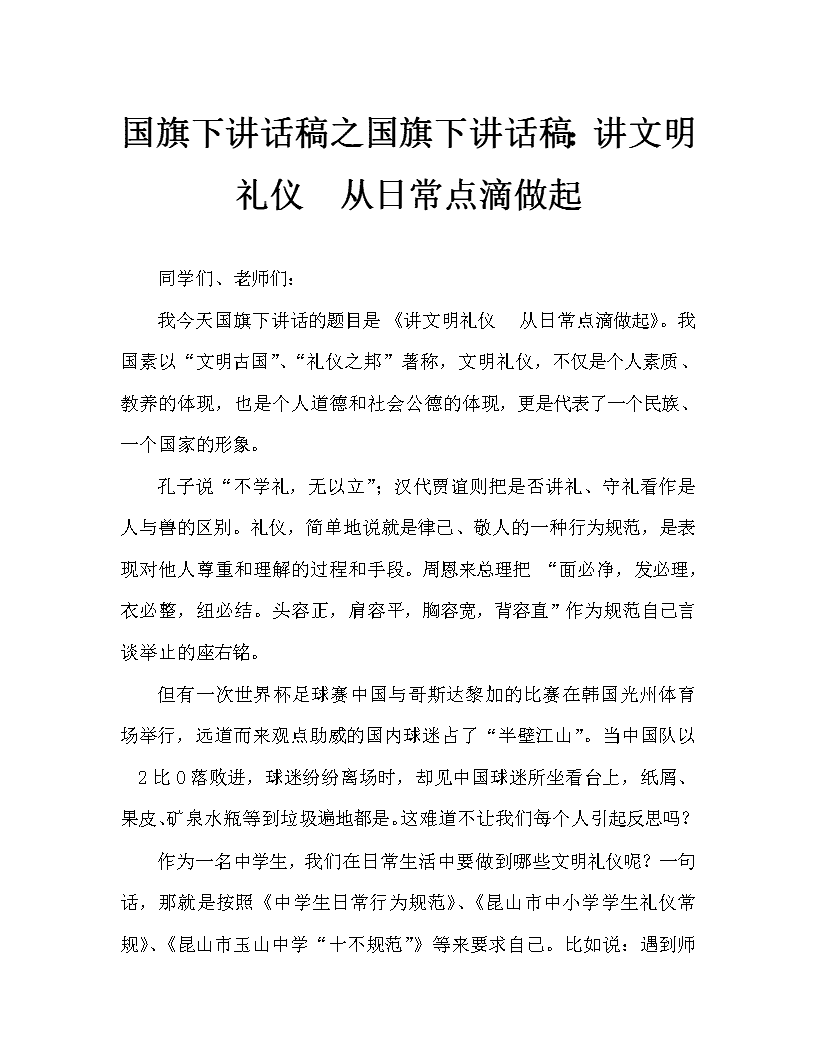 国旗下讲话稿之国旗下讲话稿：讲文明礼仪　从日常点滴做起

同学们、老师们：

我今天国旗下讲话的题目是《讲文明礼仪　从日常点滴做起》。我国素以“文明古国”、“礼仪之邦”著称，文明礼仪，不仅是个人素质、教养的体现，也是个人道德和社会公德的体现，更是代表了一个民族、一个国家的形象。

孔子说“不学礼，无以立”；汉代贾谊则把是否讲礼、守礼看作是人与兽的区别。礼仪，简单地说就是律己、敬人的一种行为规范，是表现对他人尊重和理解的过程和手段。周恩来总理把“面必净，发必理，衣必整，纽必结。头容正，肩容平，胸容宽，背容直”作为规范自己言谈举止的座右铭。

但有一次世界杯足球赛中国与哥斯达黎加的比赛在韩国光州体育场举行，远道而来观点助威的国内球迷占了“半壁江山”。当中国队以2比0落败进，球迷纷纷离场时，却见中国球迷所坐看台上，纸屑、果皮、矿泉水瓶等到垃圾遍地都是。这难道不让我们每个人引起反思吗？

作为一名中学生，我们在日常生活中要做到哪些文明礼仪呢？一句话，那就是按照《中学生日常行为规范》、《昆山市中小学学生礼仪常规》、《昆山市玉山中学“十不规范”》等来要求自己。比如说：遇到师